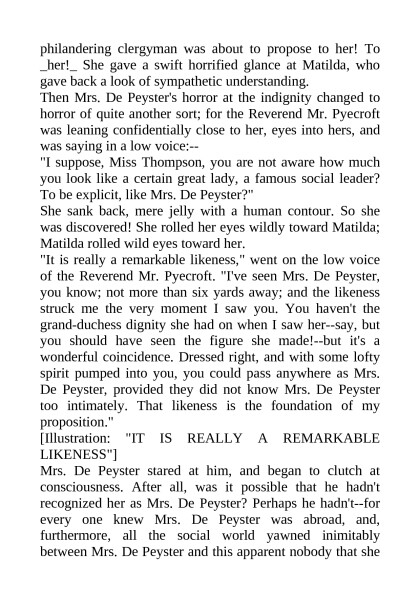 philandering clergyman was about to propose to her! To _her!_ She gave a swift horrified glance at Matilda, who gave back a look of sympathetic understanding.

Then Mrs. De Peyster's horror at the indignity changed to horror of quite another sort; for the Reverend Mr. Pyecroft was leaning confidentially close to her, eyes into hers, and was saying in a low voice:--

"I suppose, Miss Thompson, you are not aware how much you look like a certain great lady, a famous social leader? To be explicit, like Mrs. De Peyster?"

She sank back, mere jelly with a human contour. So she was discovered! She rolled her eyes wildly toward Matilda; Matilda rolled wild eyes toward her.

"It is really a remarkable likeness," went on the low voice of the Reverend Mr. Pyecroft. "I've seen Mrs. De Peyster, you know; not more than six yards away; and the likeness struck me the very moment I saw you. You haven't the grand-duchess dignity she had on when I saw her--say, but you should have seen the figure she made!--but it's a wonderful coincidence. Dressed right, and with some lofty spirit pumped into you, you could pass anywhere as Mrs. De Peyster, provided they did not know Mrs. De Peyster too intimately. That likeness is the foundation of my proposition."

[Illustration: "IT IS REALLY A REMARKABLE LIKENESS"]

Mrs. De Peyster stared at him, and began to clutch at consciousness. After all, was it possible that he hadn't recognized her as Mrs. De Peyster? Perhaps he hadn't--for every one knew Mrs. De Peyster was abroad, and, furthermore, all the social world yawned inimitably between Mrs. De Peyster and this apparent nobody that she